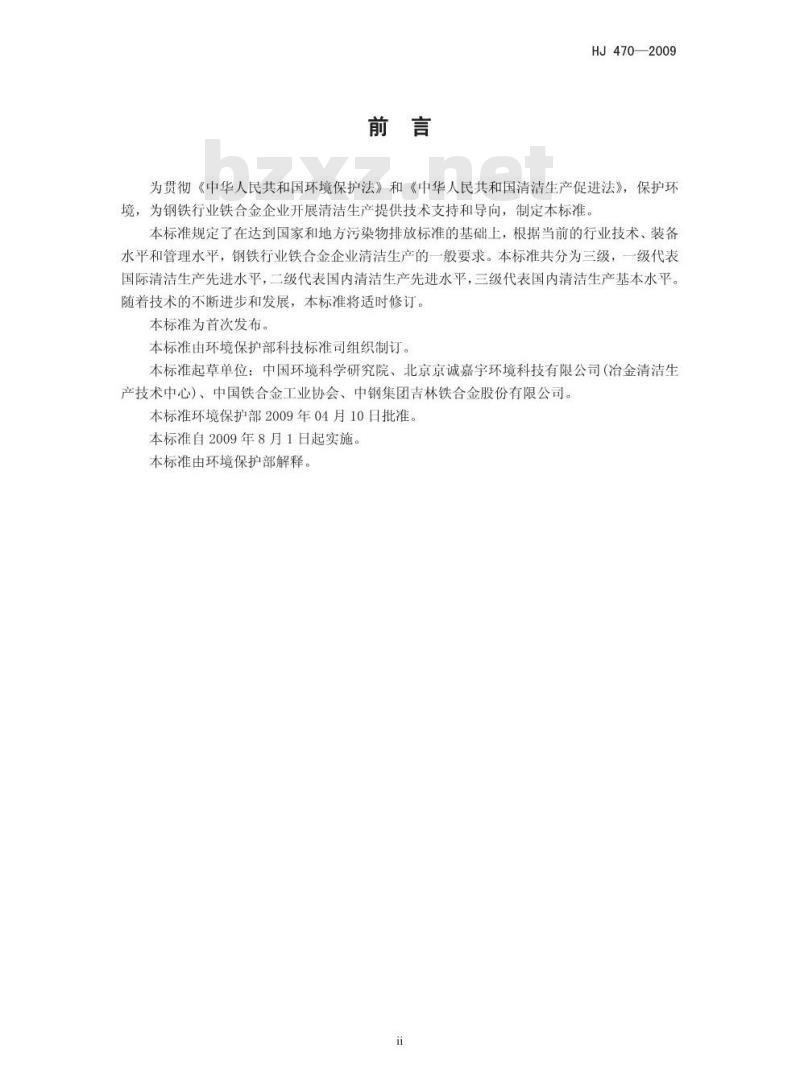 HJ 470—2009

前 言

bzxz.net

为贯彻《中华人民共和国环境保护法》和《中华人民共和国清洁生产促进法》，保护环境，为钢铁行业铁合金企业开展清洁生产提供技术支持和导向，制定本标准。

本标准规定了在达到国家和地方污染物排放标准的基础上，根据当前的行业技术、装备水平和管理水平，钢铁行业铁合金企业清洁生产的一般要求。本标准共分为三级，一级代表国际清洁生产先进水平，二级代表国内清洁生产先进水平，三级代表国内清洁生产基本水平。随着技术的不断进步和发展，本标准将适时修订。

本标准为首次发布。

本标准由环境保护部科技标准司组织制订。

本标准起草单位：中国环境科学研究院、北京京诚嘉宇环境科技有限公司(冶金清洁生产技术中心)、中国铁合金工业协会、中钢集团吉林铁合金股份有限公司。

本标准环境保护部 2009 年 04 月 10 日批准。

本标准自 2009 年 8 月 1 日起实施。

本标准由环境保护部解释。

ii